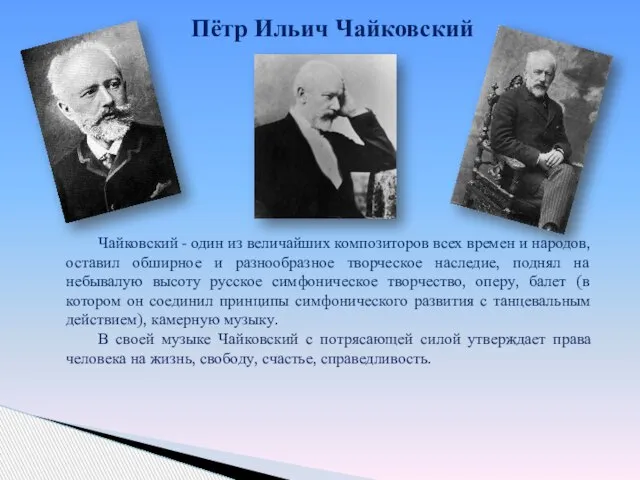 Пётр Ильич Чайковский

Чайковский - один из величайших композиторов всех времен и народов, оставил обширное и разнообразное творческое наследие, поднял на небывалую высоту русское симфоническое творчество, оперу, балет (в котором он соединил принципы симфонического развития с танцевальным действием), камерную музыку.

В своей музыке Чайковский с потрясающей силой утверждает права человека на жизнь, свободу, счастье, справедливость.